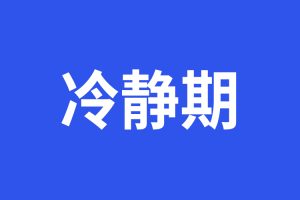 冷静期